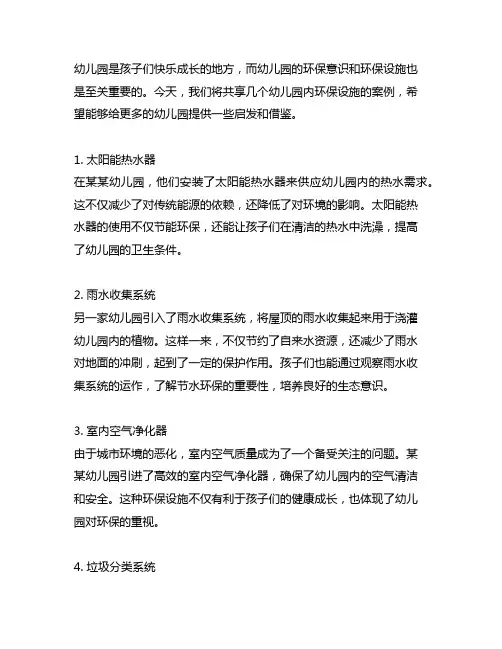 幼儿园是孩子们快乐成长的地方，而幼儿园的环保意识和环保设施也是至关重要的。今天，我们将共享几个幼儿园内环保设施的案例，希望能够给更多的幼儿园提供一些启发和借鉴。

1. 太阳能热水器
在某某幼儿园，他们安装了太阳能热水器来供应幼儿园内的热水需求。这不仅减少了对传统能源的依赖，还降低了对环境的影响。太阳能热水器的使用不仅节能环保，还能让孩子们在清洁的热水中洗澡，提高了幼儿园的卫生条件。

2. 雨水收集系统
另一家幼儿园引入了雨水收集系统，将屋顶的雨水收集起来用于浇灌幼儿园内的植物。这样一来，不仅节约了自来水资源，还减少了雨水对地面的冲刷，起到了一定的保护作用。孩子们也能通过观察雨水收集系统的运作，了解节水环保的重要性，培养良好的生态意识。

3. 室内空气净化器
由于城市环境的恶化，室内空气质量成为了一个备受关注的问题。某某幼儿园引进了高效的室内空气净化器，确保了幼儿园内的空气清洁和安全。这种环保设施不仅有利于孩子们的健康成长，也体现了幼儿园对环保的重视。

4. 垃圾分类系统